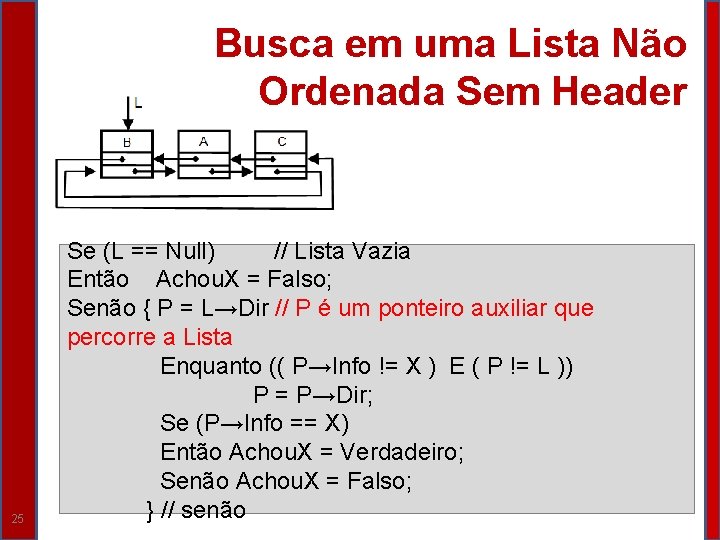 Busca em uma Lista Não Ordenada Sem Header

L

B

A

C

Se (L == Null) // Lista Vazia
Então AchouX = Falso;
Senão { P = L→Dir // P é um ponteiro auxiliar que percorre a Lista
Enquanto (( P→Info != X ) E ( P != L ))
P = P→Dir;
Se (P→Info == X)
Então AchouX = Verdadeiro;
Senão AchouX = Falso;
} // senão

25